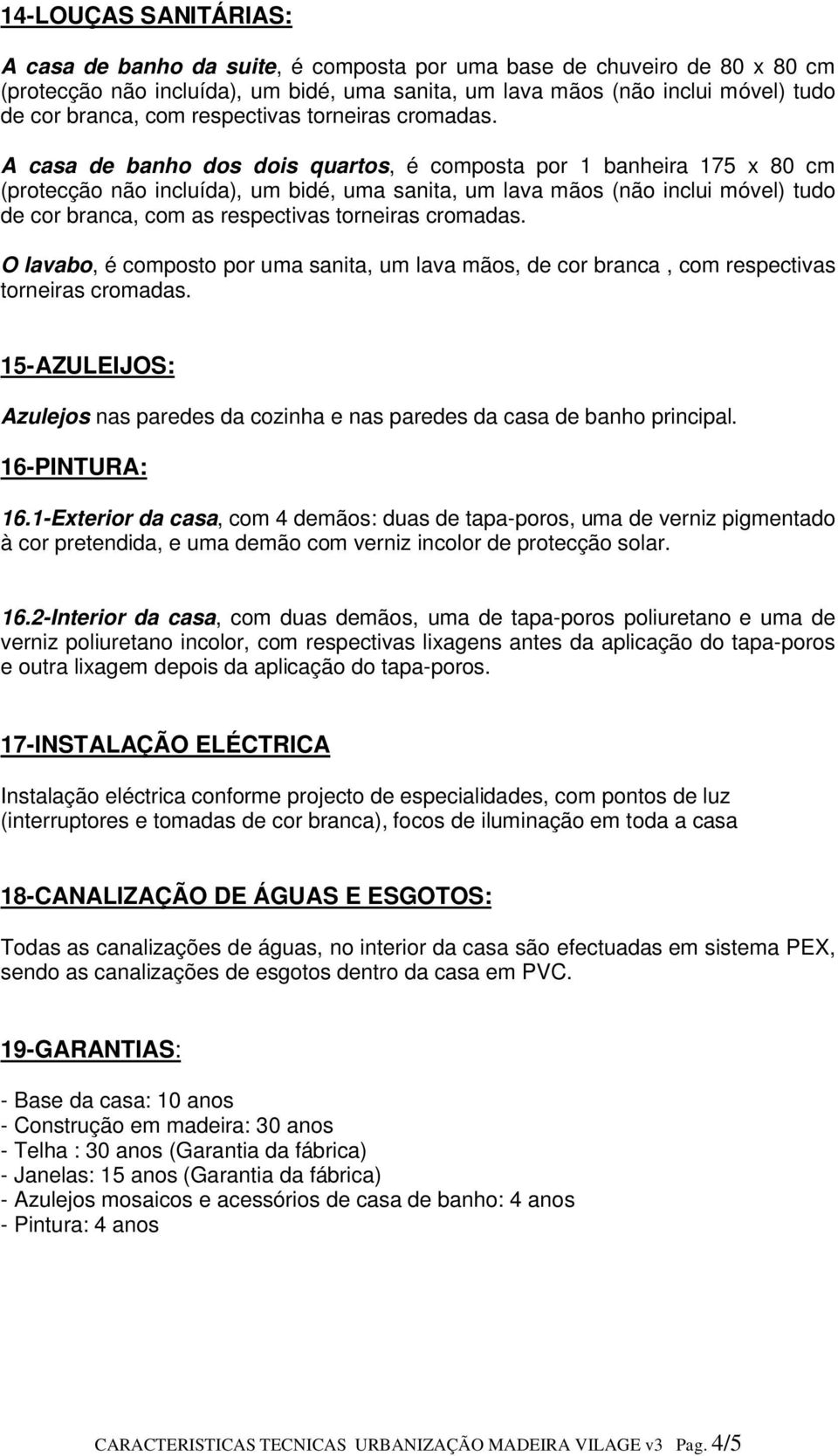 14-LOUÇAS SANITÁRIAS:

A casa de banho da suite, é composta por uma base de chuveiro de 80 x 80 cm (protecção não incluída), um bidé, uma sanita, um lava mãos (não inclui móvel) tudo de cor branca, com respectivas torneiras cromadas.

A casa de banho dos dois quartos, é composta por 1 banheira 175 x 80 cm (protecção não incluída), um bidé, uma sanita, um lava mãos (não inclui móvel) tudo de cor branca, com as respectivas torneiras cromadas.

O lavabo, é composto por uma sanita, um lava mãos, de cor branca , com respectivas torneiras cromadas.

15-AZULEIJOS:

Azulejos nas paredes da cozinha e nas paredes da casa de banho principal.

16-PINTURA:

16.1-Exterior da casa, com 4 demãos: duas de tapa-poros, uma de verniz pigmentado à cor pretendida, e uma demão com verniz incolor de protecção solar.

16.2-Interior da casa, com duas demãos, uma de tapa-poros poliuretano e uma de verniz poliuretano incolor, com respectivas lixagens antes da aplicação do tapa-poros e outra lixagem depois da aplicação do tapa-poros.

17-INSTALAÇÃO ELÉCTRICA

Instalação eléctrica conforme projecto de especialidades, com pontos de luz (interruptores e tomadas de cor branca), focos de iluminação em toda a casa

18-CANALIZAÇÃO DE ÁGUAS E ESGOTOS:

Todas as canalizações de águas, no interior da casa são efectuadas em sistema PEX, sendo as canalizações de esgotos dentro da casa em PVC.

19-GARANTIAS:

- Base da casa: 10 anos
- Construção em madeira: 30 anos
- Telha : 30 anos (Garantia da fábrica)
- Janelas: 15 anos (Garantia da fábrica)
- Azulejos mosaicos e acessórios de casa de banho: 4 anos
- Pintura: 4 anos

CARACTERISTICAS TECNICAS URBANIZAÇÃO MADEIRA VILAGE v3 Pag. 4/5